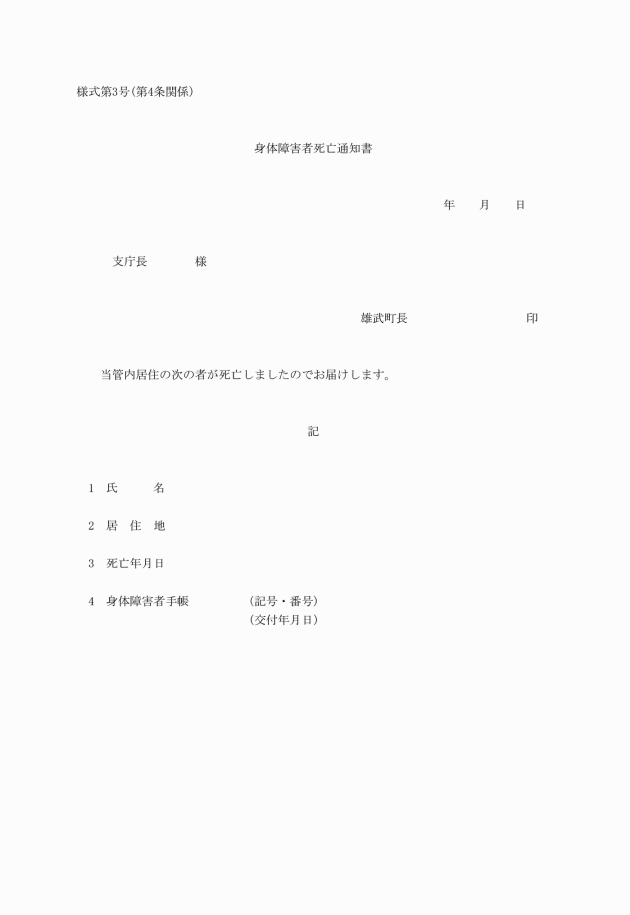 様式第3号(第4条関係)

身体障害者死亡通知書

年　　月　　日

支庁長　　　　様

雄武町長　　　　　　　　　　印

当管内居住の次の者が死亡しましたのでお届けします。

記

1　氏　　　名

2　居　住　地

3　死亡年月日

4　身体障害者手帳　　　　(記号・番号)
(交付年月日)